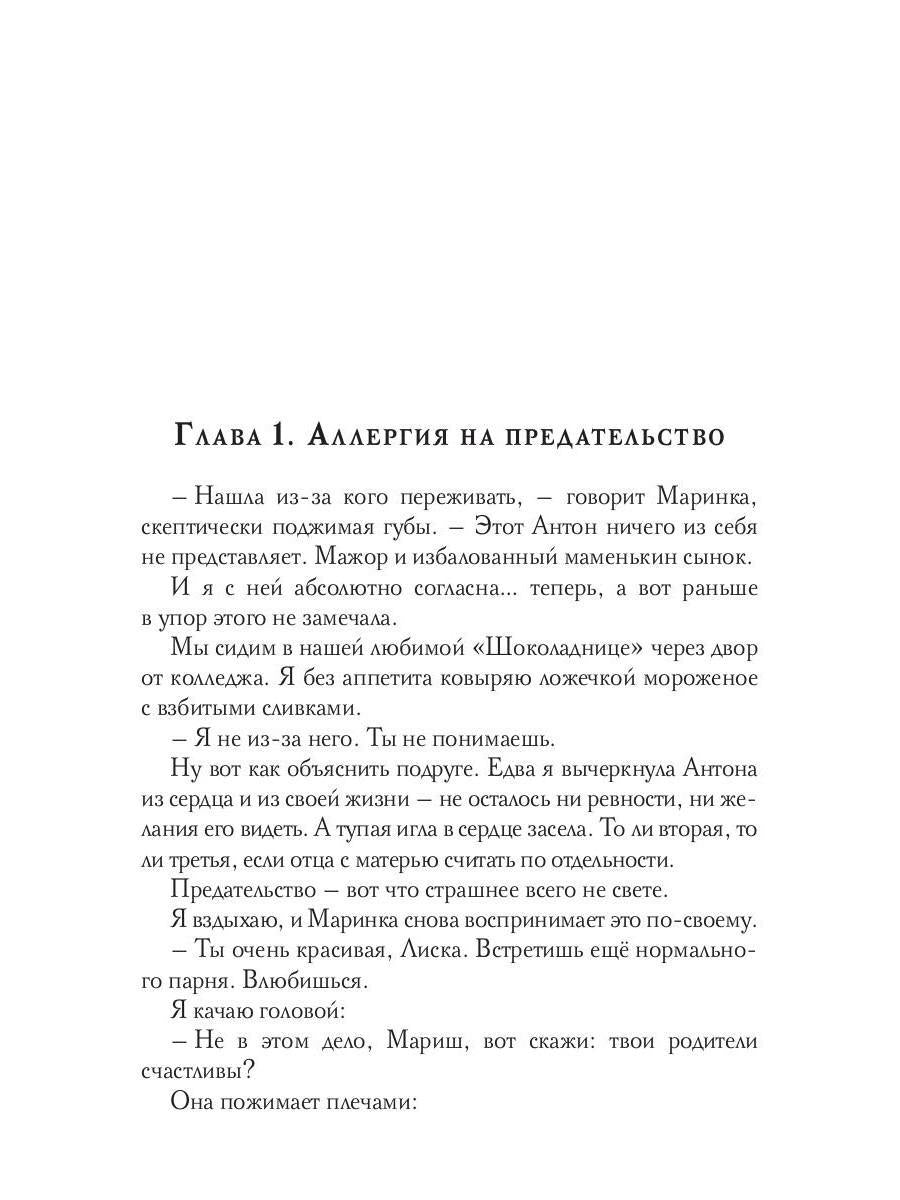 Глава 1. Аллергия на предательство

– Нашла из-за кого переживать, – говорит Маринка, скептически поджимая губы. – Этот Антон ничего из себя не представляет. Мажор и избалованный маменькин сынок.

И я с ней абсолютно согласна... теперь, а вот раньше в упор этого не замечала.

Мы сидим в нашей любимой «Шоколаднице» через двор от колледжа. Я без аппетита ковыряю ложечкой мороженое с взбитыми сливками.

– Я не из-за него. Ты не понимаешь.

Ну вот как объяснить подруге. Едва я вычеркнула Антона из сердца и из своей жизни – не осталось ни ревности, ни желания его видеть. А тупая игла в сердце засела. То ли вторая, то ли третья, если отца с матерью считать по отдельности.

Предательство – вот что страшнее всего не свете.

Я вздыхаю, и Маринка снова воспринимает это по-своему.

– Ты очень красивая, Лиска. Встретишь ещё нормального парня. Влюбишься.

Я качаю головой:

– Не в этом дело, Мариш, вот скажи: твои родители счастливы?

Она пожимает плечами: